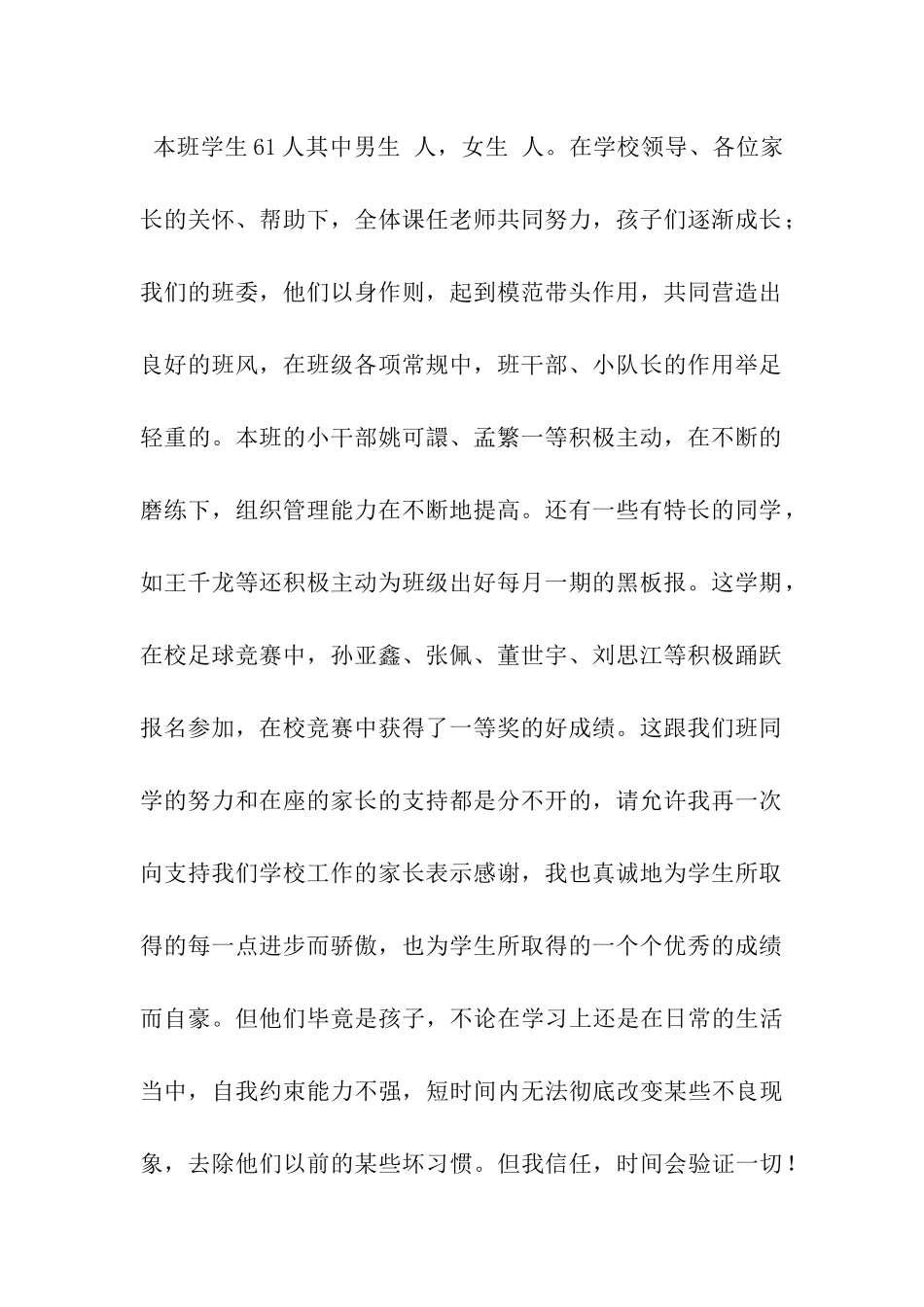 本班学生61人其中男生 人，女生 人。在学校领导、各位家长的关怀、帮助下，全体课任老师共同努力，孩子们逐渐成长；我们的班委，他们以身作则，起到模范带头作用，共同营造出良好的班风，在班级各项常规中，班干部、小队长的作用举足轻重的。本班的小干部姚可譞、孟繁一等积极主动，在不断的磨练下，组织管理能力在不断地提高。还有一些有特长的同学，如王千龙等还积极主动为班级出好每月一期的黑板报。这学期，在校足球竞赛中，孙亚鑫、张佩、董世宇、刘思江等积极踊跃报名参加，在校竞赛中获得了一等奖的好成绩。这跟我们班同学的努力和在座的家长的支持都是分不开的，请允许我再一次向支持我们学校工作的家长表示感谢，我也真诚地为学生所取得的每一点进步而骄傲，也为学生所取得的一个个优秀的成绩而自豪。但他们毕竟是孩子，不论在学习上还是在日常的生活当中，自我约束能力不强，短时间内无法彻底改变某些不良现象，去除他们以前的某些坏习惯。但我信任，时间会验证一切！